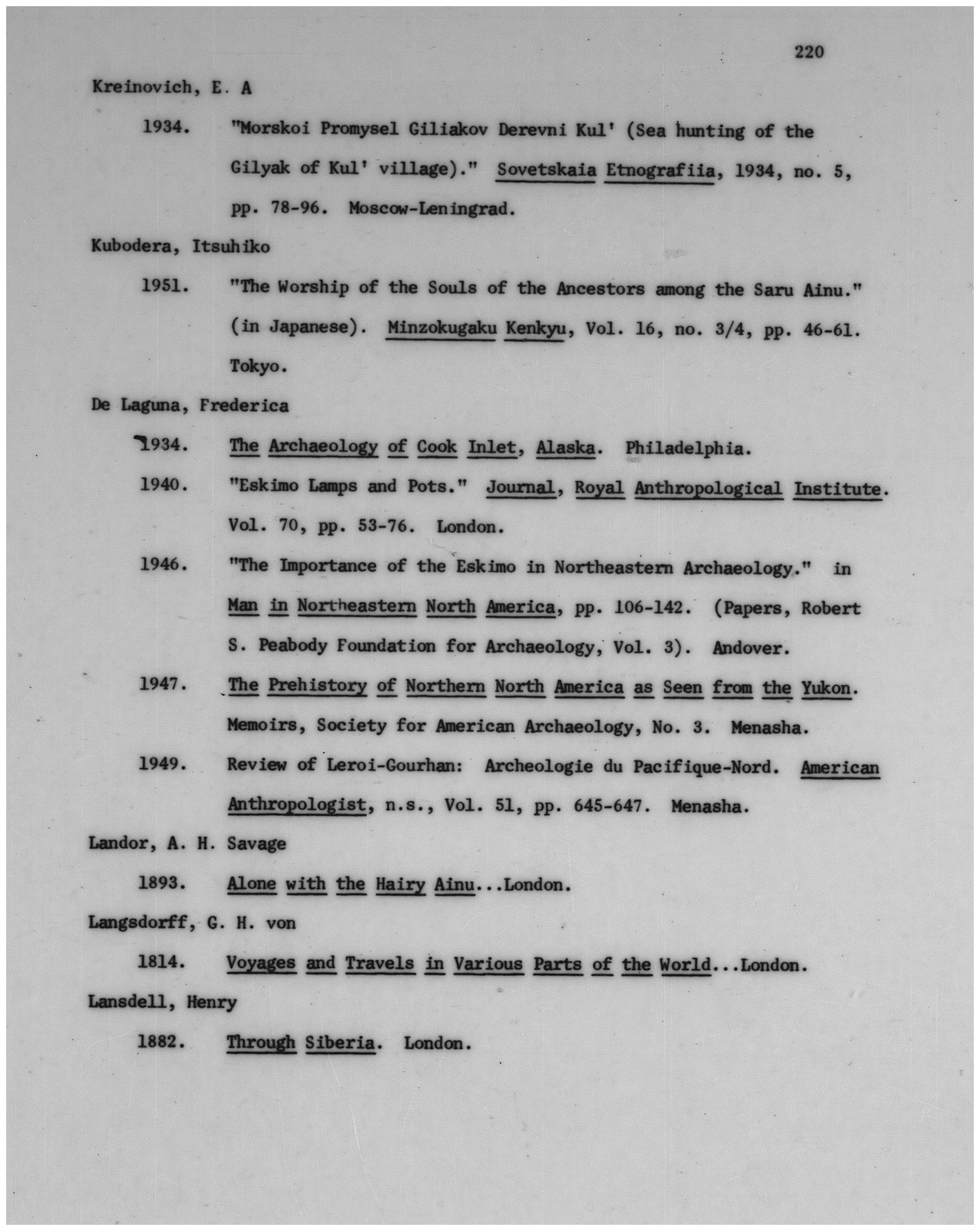 220

Kreinovich, E. A

1934. "Morskoi Promysel Giliakov Derevni Kul' (Sea hunting of the Gilyak of Kul' village)." Sovetskaia Etnografiia, 1934, no. 5, pp. 78-96. Moscow-Leningrad.

Kubodera, Itsuhiko

1951. "The Worship of the Souls of the Ancestors among the Saru Ainu." (in Japanese). Minzokugaku Kenkyu, Vol. 16, no. 3/4, pp. 46-61. Tokyo.

De Laguna, Frederica

1934. The Archaeology of Cook Inlet, Alaska. Philadelphia.

1940. "Eskimo Lamps and Pots." Journal, Royal Anthropological Institute. Vol. 70, pp. 53-76. London.

1946. "The Importance of the Eskimo in Northeastern Archaeology." in Man in Northeastern North America, pp. 106-142. (Papers, Robert S. Peabody Foundation for Archaeology, Vol. 3). Andover.

1947. The Prehistory of Northern North America as Seen from the Yukon. Memoirs, Society for American Archaeology, No. 3. Menasha.

1949. Review of Leroi-Gourhan: Archeologie du Pacifique-Nord. American Anthropologist, n.s., Vol. 51, pp. 645-647. Menasha.

Landor, A. H. Savage

1893. Alone with the Hairy Ainu...London.

Langsdorff, G. H. von

1814. Voyages and Travels in Various Parts of the World...London.

Lansdell, Henry

1882. Through Siberia. London.